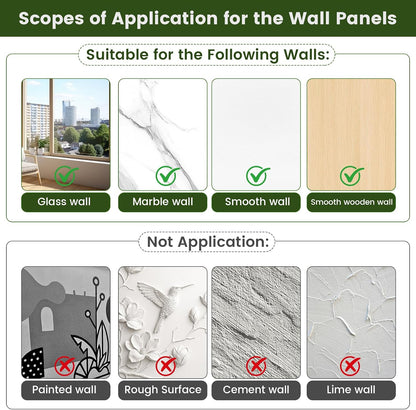 Scopes of Application for the Wall Panels

Suitable for the Following Walls:

Glass wall

Marble wall

Smooth wall

Smooth wooden wall

Not Application:

Painted wall

Rough Surface

Cement wall

Lime wall